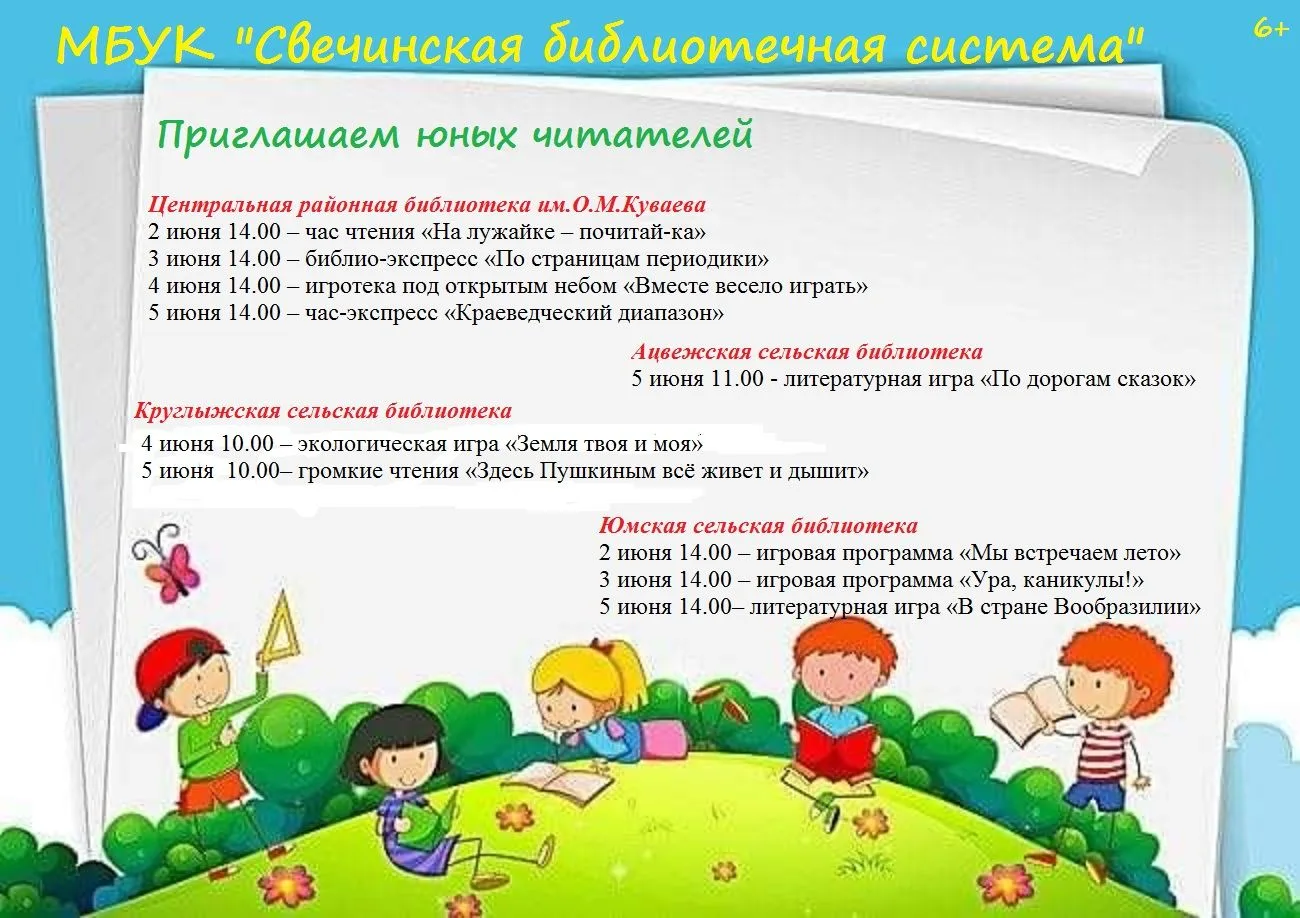 МБУК "Свечинская библиотечная система"

6+

Приглашаем юных читателей

Центральная районная библиотека им.О.М.Куваева
2 июня 14.00 – час чтения «На лужайке – почитай-ка»
3 июня 14.00 – библио-экспресс «По страницам периодики»
4 июня 14.00 – игротека под открытым небом «Вместе весело играть»
5 июня 14.00 – час-экспресс «Краеведческий диапазон»

Ацвежская сельская библиотека
5 июня 11.00 - литературная игра «По дорогам сказок»

Круглыжская сельская библиотека
4 июня 10.00 – экологическая игра «Земля твоя и моя»
5 июня 10.00– громкие чтения «Здесь Пушкиным всё живет и дышит»

Юмская сельская библиотека
2 июня 14.00 – игровая программа «Мы встречаем лето»
3 июня 14.00 – игровая программа «Ура, каникулы!»
5 июня 14.00– литературная игра «В стране Вообразилии»